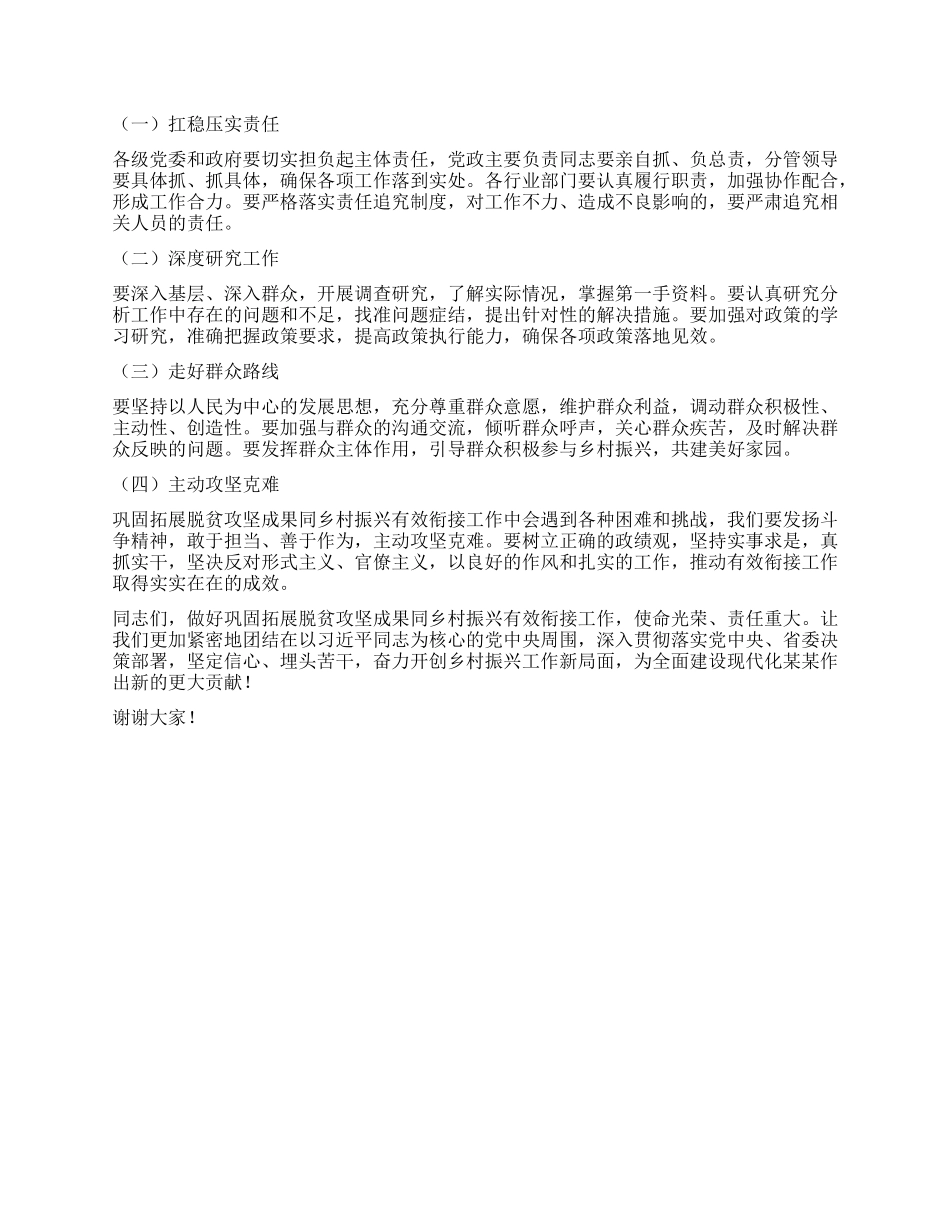 （一）扛稳压实责任

各级党委和政府要切实担负起主体责任，党政主要负责同志要亲自抓、负总责，分管领导要具体抓、抓具体，确保各项工作落到实处。各行业部门要认真履行职责，加强协作配合，形成工作合力。要严格落实责任追究制度，对工作不力、造成不良影响的，要严肃追究相关人员的责任。

（二）深度研究工作

要深入基层、深入群众，开展调查研究，了解实际情况，掌握第一手资料。要认真研究分析工作中存在的问题和不足，找准问题症结，提出针对性的解决措施。要加强对政策的学习研究，准确把握政策要求，提高政策执行能力，确保各项政策落地见效。

（三）走好群众路线

要坚持以人民为中心的发展思想，充分尊重群众意愿，维护群众利益，调动群众积极性、主动性、创造性。要加强与群众的沟通交流，倾听群众呼声，关心群众疾苦，及时解决群众反映的问题。要发挥群众主体作用，引导群众积极参与乡村振兴，共建美好家园。

（四）主动攻坚克难

巩固拓展脱贫攻坚成果同乡村振兴有效衔接工作中会遇到各种困难和挑战，我们要发扬斗争精神，敢于担当、善于作为，主动攻坚克难。要树立正确的政绩观，坚持实事求是，真抓实干，坚决反对形式主义、官僚主义，以良好的作风和扎实的工作，推动有效衔接工作取得实实在在的成效。

同志们，做好巩固拓展脱贫攻坚成果同乡村振兴有效衔接工作，使命光荣、责任重大。让我们更加紧密地团结在以习近平同志为核心的党中央周围，深入贯彻落实党中央、省委决策部署，坚定信心、埋头苦干，奋力开创乡村振兴工作新局面，为全面建设现代化某某作出新的更大贡献！

谢谢大家！